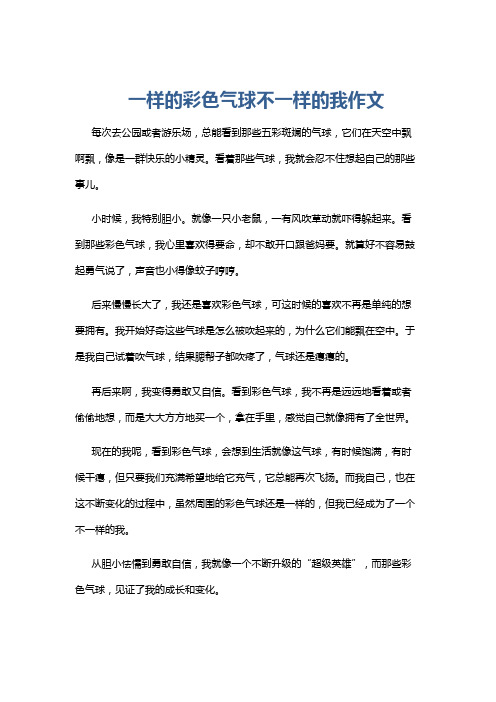 一样的彩色气球不一样的我作文

每次去公园或者游乐场，总能看到那些五彩斑斓的气球，它们在天空中飘啊飘，像是一群快乐的小精灵。看着那些气球，我就会忍不住想起自己的那些事儿。

小时候，我特别胆小。就像一只小老鼠，一有风吹草动就吓得躲起来。看到那些彩色气球，我心里喜欢得要命，却不敢开口跟爸妈要。就算好不容易鼓起勇气说了，声音也小得像蚊子哼哼。

后来慢慢长大了，我还是喜欢彩色气球，可这时候的喜欢不再是单纯的想要拥有。我开始好奇这些气球是怎么被吹起来的，为什么它们能飘在空中。于是我自己试着吹气球，结果腮帮子都吹疼了，气球还是瘪瘪的。

再后来啊，我变得勇敢又自信。看到彩色气球，我不再是远远地看着或者偷偷地想，而是大大方方地买一个，拿在手里，感觉自己就像拥有了全世界。

现在的我呢，看到彩色气球，会想到生活就像这气球，有时候饱满，有时候干瘪，但只要我们充满希望地给它充气，它总能再次飞扬。而我自己，也在这不断变化的过程中，虽然周围的彩色气球还是一样的，但我已经成为了一个不一样的我。

从胆小怯懦到勇敢自信，我就像一个不断升级的“超级英雄”，而那些彩色气球，见证了我的成长和变化。